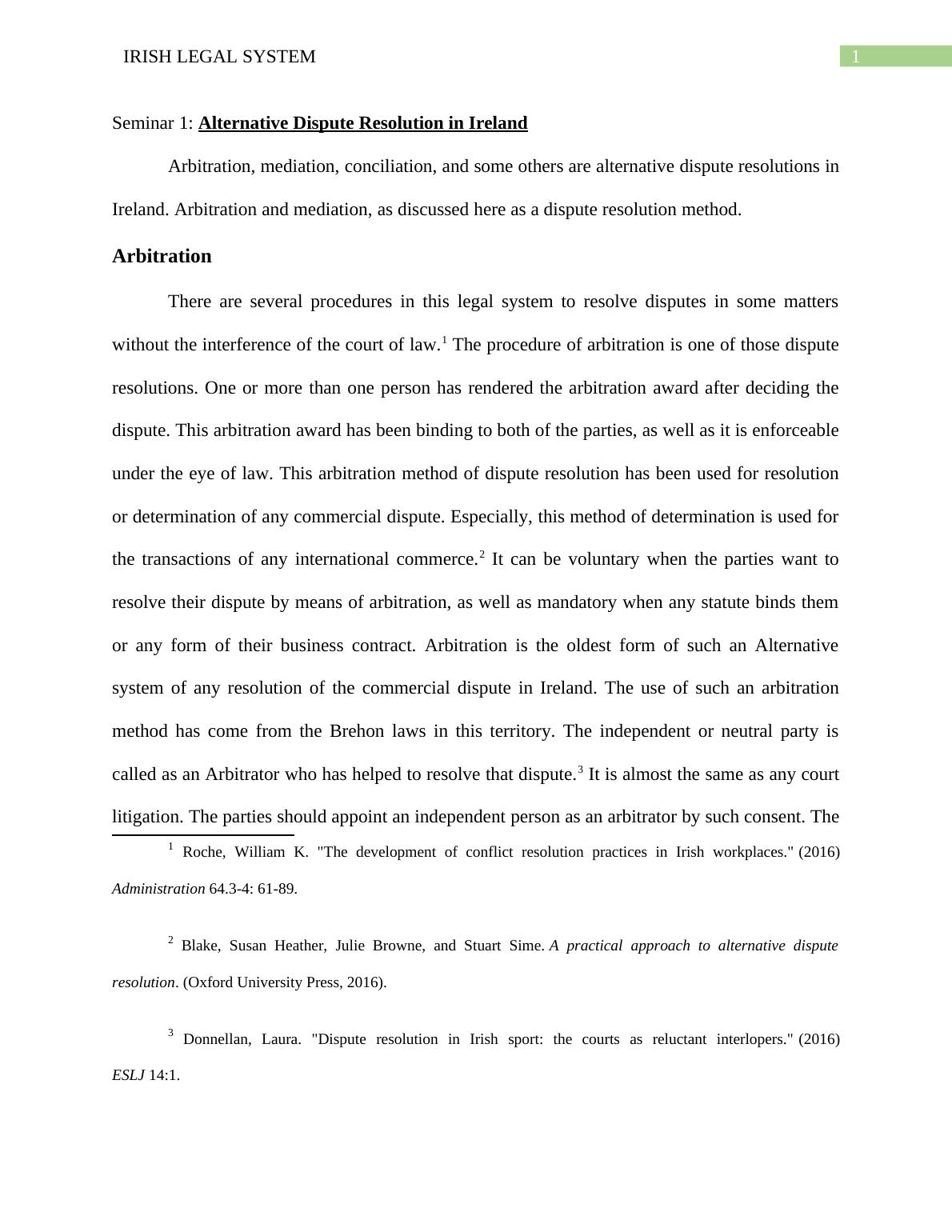 IRISH LEGAL SYSTEM 1

Seminar 1: Alternative Dispute Resolution in Ireland

Arbitration, mediation, conciliation, and some others are alternative dispute resolutions in Ireland. Arbitration and mediation, as discussed here as a dispute resolution method.

Arbitration

There are several procedures in this legal system to resolve disputes in some matters without the interference of the court of law.$^1$ The procedure of arbitration is one of those dispute resolutions. One or more than one person has rendered the arbitration award after deciding the dispute. This arbitration award has been binding to both of the parties, as well as it is enforceable under the eye of law. This arbitration method of dispute resolution has been used for resolution or determination of any commercial dispute. Especially, this method of determination is used for the transactions of any international commerce.$^2$ It can be voluntary when the parties want to resolve their dispute by means of arbitration, as well as mandatory when any statute binds them or any form of their business contract. Arbitration is the oldest form of such an Alternative system of any resolution of the commercial dispute in Ireland. The use of such an arbitration method has come from the Brehon laws in this territory. The independent or neutral party is called as an Arbitrator who has helped to resolve that dispute.$^3$ It is almost the same as any court litigation. The parties should appoint an independent person as an arbitrator by such consent. The

$^1$ Roche, William K. "The development of conflict resolution practices in Irish workplaces." (2016) Administration 64.3-4: 61-89.

$^2$ Blake, Susan Heather, Julie Browne, and Stuart Sime. A practical approach to alternative dispute resolution. (Oxford University Press, 2016).

$^3$ Donnellan, Laura. "Dispute resolution in Irish sport: the courts as reluctant interlopers." (2016) ESLJ 14:1.